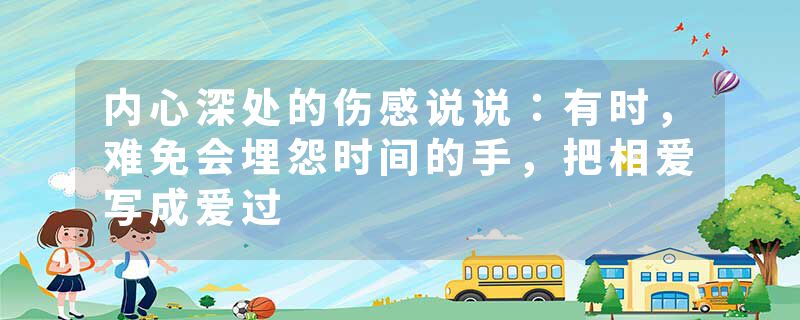 内心深处的伤感说说：有时，难免会埋怨时间的手，把相爱写成爱过